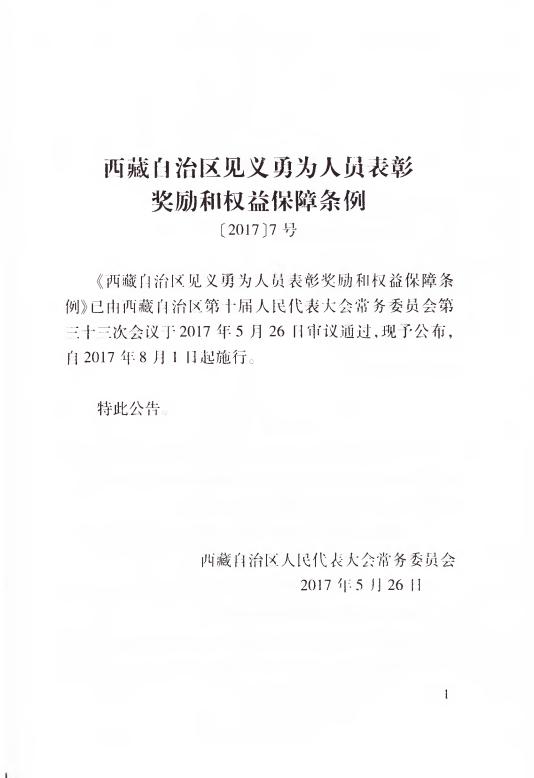 西藏自治区见义勇为人员表彰
奖励和权益保障条例

〔2017〕7号

《西藏自治区见义勇为人员表彰奖励和权益保障条例》已由西藏自治区第十届人民代表大会常务委员会第三十三次会议于2017年5月26日审议通过，现予公布，自2017年8月1日起施行。

特此公告。

西藏自治区人民代表大会常务委员会
2017年5月26日

1